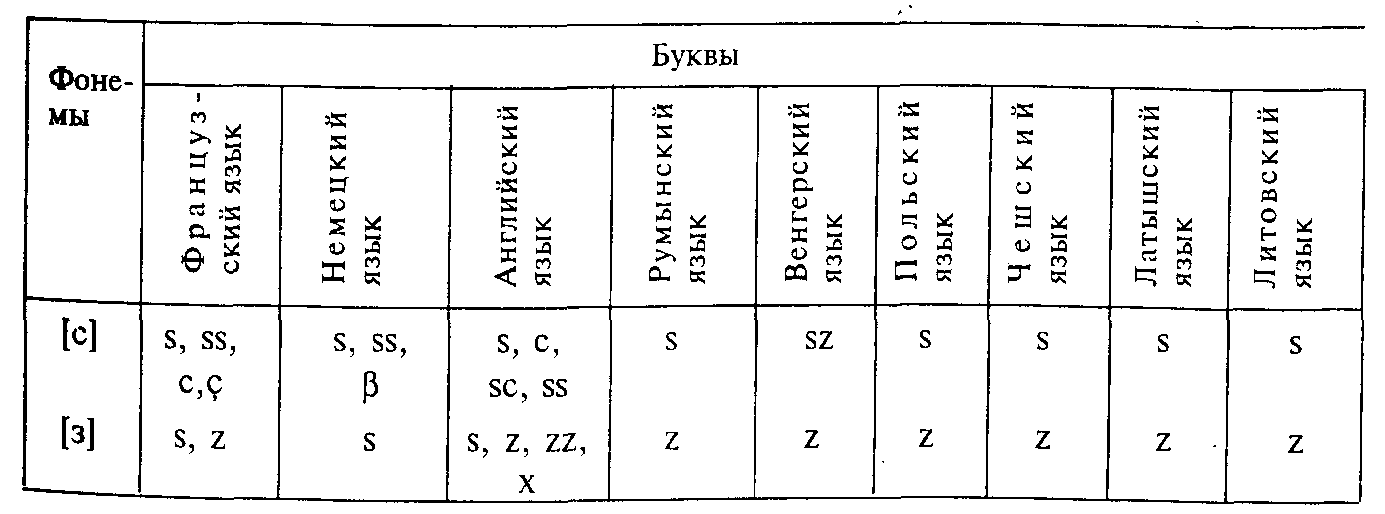 | Фонемы | Буквы | | | | | | | | |
|---|---|---|---|---|---|---|---|---|---|
| | Французский язык | Немецкий язык | Английский язык | Румынский язык | Венгерский язык | Польский язык | Чешский язык | Латышский язык | Литовский язык |
| [с] | s, ss, c, ç | s, ss, β | s, c, sc, ss | s | sz | s | s | s | s |
| [з] | s, z | s | s, z, zz, x | z | z | z | z | z | z |